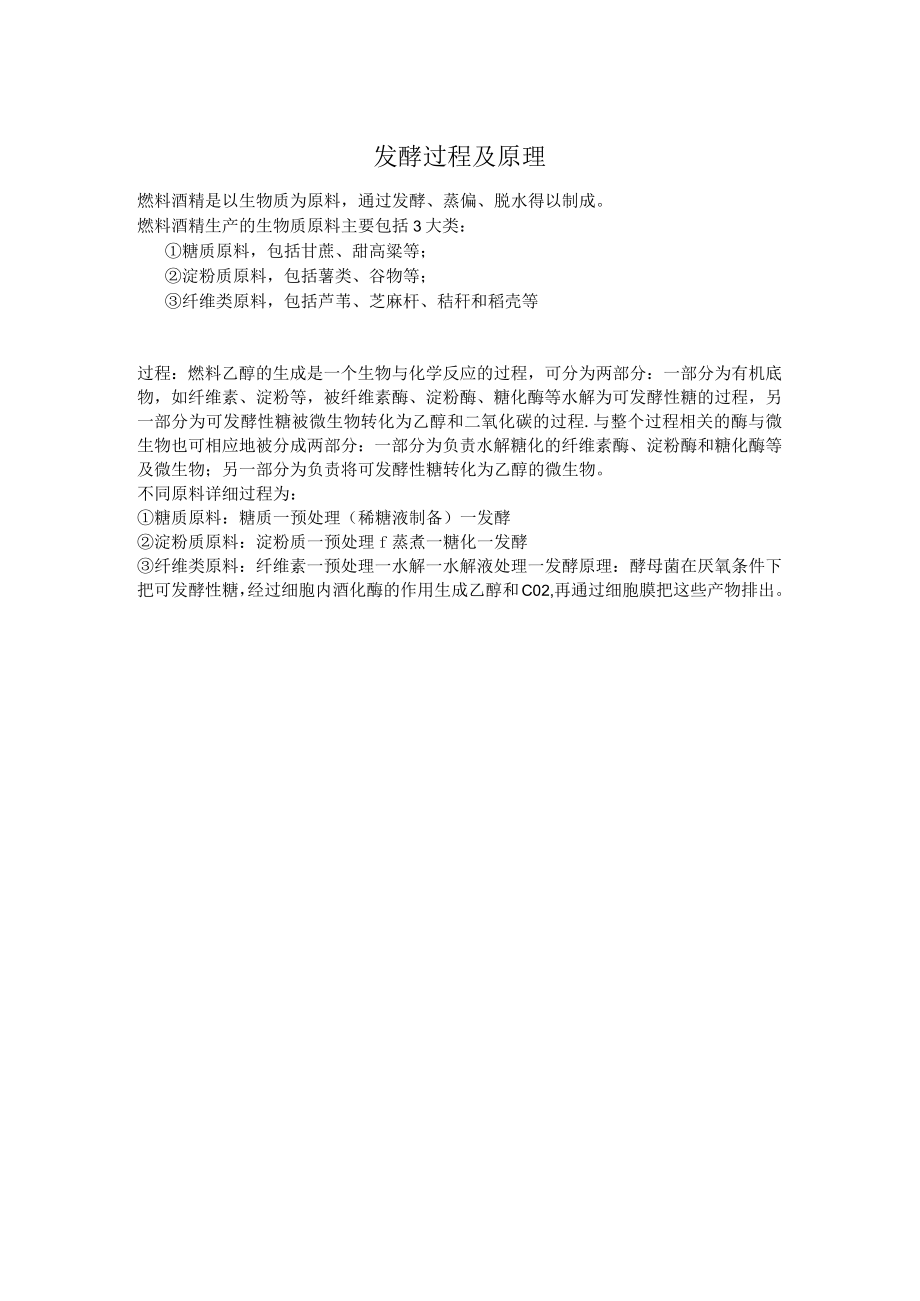 发酵过程及原理

燃料酒精是以生物质为原料，通过发酵、蒸偏、脱水得以制成。
燃料酒精生产的生物质原料主要包括3大类：
①糖质原料，包括甘蔗、甜高粱等；
②淀粉质原料，包括薯类、谷物等；
③纤维类原料，包括芦苇、芝麻杆、秸秆和稻壳等

过程：燃料乙醇的生成是一个生物与化学反应的过程，可分为两部分：一部分为有机底物，如纤维素、淀粉等，被纤维素酶、淀粉酶、糖化酶等水解为可发酵性糖的过程，另一部分为可发酵性糖被微生物转化为乙醇和二氧化碳的过程.与整个过程相关的酶与微生物也可相应地被分成两部分：一部分为负责水解糖化的纤维素酶、淀粉酶和糖化酶等及微生物；另一部分为负责将可发酵性糖转化为乙醇的微生物。
不同原料详细过程为：
①糖质原料：糖质一预处理（稀糖液制备）一发酵
②淀粉质原料：淀粉质一预处理f蒸煮一糖化一发酵
③纤维类原料：纤维素一预处理一水解一水解液处理一发酵原理：酵母菌在厌氧条件下把可发酵性糖，经过细胞内酒化酶的作用生成乙醇和C02,再通过细胞膜把这些产物排出。